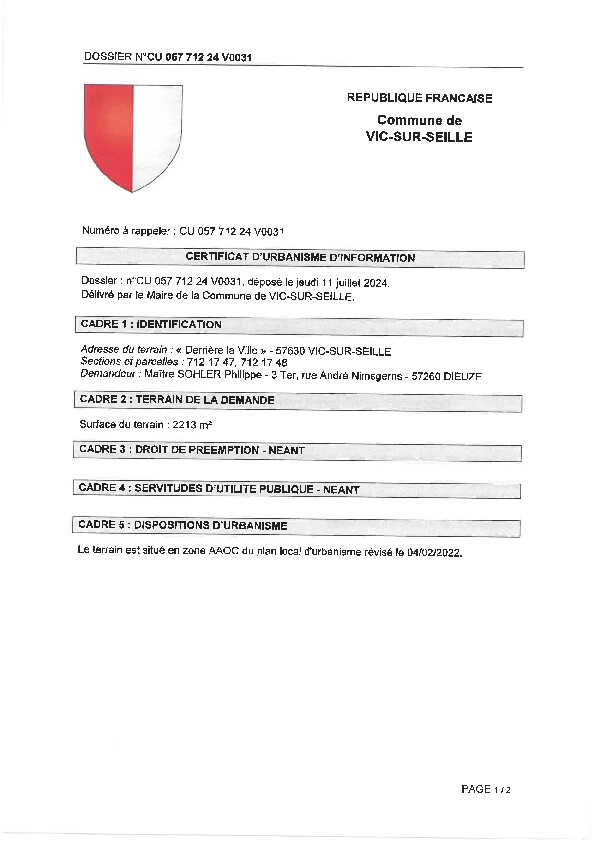 DOSSIER N°CU 057 712 24 V0031

REPUBLIQUE FRANCAISE
Commune de
VIC-SUR-SEILLE

Numéro à rappeler : CU 057 712 24 V0031

CERTIFICAT D'URBANISME D'INFORMATION

Dossier : n°CU 057 712 24 V0031, déposé le jeudi 11 juillet 2024.
Délivré par le Maire de la Commune de VIC-SUR-SEILLE.

CADRE 1 : IDENTIFICATION

Adresse du terrain : « Derrière la Ville » - 57630 VIC-SUR-SEILLE
Sections et parcelles : 712 17 47, 712 17 48
Demandeur : Maître SOHLER Philippe - 3 Ter, rue André Nimsgerns - 57260 DIEUZE

CADRE 2 : TERRAIN DE LA DEMANDE

Surface du terrain : 2213 m²

CADRE 3 : DROIT DE PREEMPTION - NEANT

CADRE 4 : SERVITUDES D'UTILITE PUBLIQUE - NEANT

CADRE 5 : DISPOSITIONS D'URBANISME

Le terrain est situé en zone AAOC du plan local d'urbanisme révisé le 04/02/2022.

PAGE 1 / 2